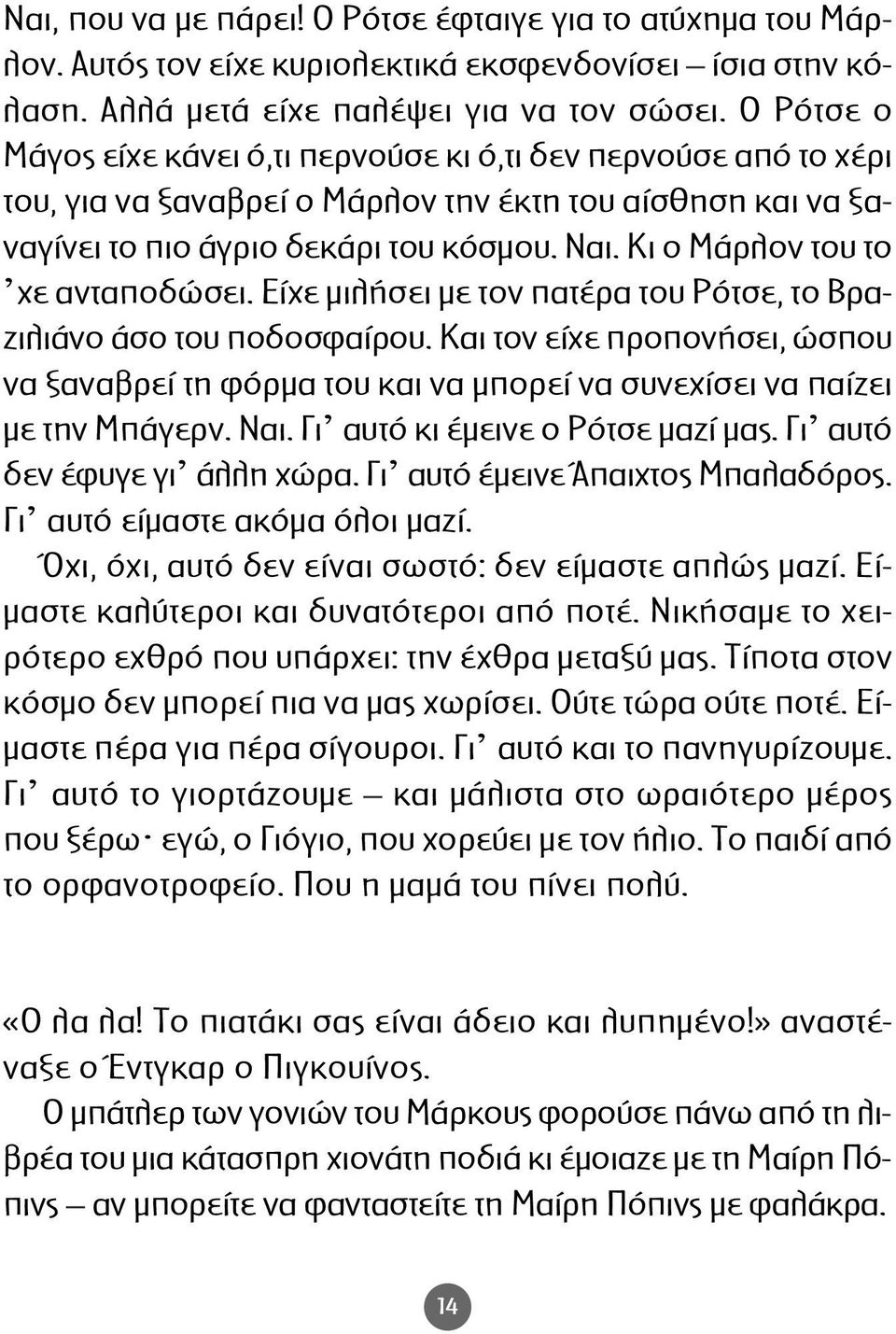 Ναι, που να με πάρει! Ο Ρότσε έφταιγε για το ατύχημα του Μάρλον. Αυτός τον είχε κυριολεκτικά εκσφενδονίσει – ίσια στην κόλαση. Αλλά μετά είχε παλέψει για να τον σώσει. Ο Ρότσε ο Μάγος είχε κάνει ό,τι περνούσε κι ό,τι δεν περνούσε από το χέρι του, για να ξαναβρεί ο Μάρλον την έκτη του αίσθηση και να ξαναγίνει το πιο άγριο δεκάρι του κόσμου. Ναι. Κι ο Μάρλον του το 'χε ανταποδώσει. Είχε μιλήσει με τον πατέρα του Ρότσε, το Βραζιλιάνο άσο του ποδοσφαίρου. Και τον είχε προπονήσει, ώσπου να ξαναβρεί τη φόρμα του και να μπορεί να συνεχίσει να παίζει με την Μπάγερν. Ναι. Γι' αυτό κι έμεινε ο Ρότσε μαζί μας. Γι' αυτό δεν έφυγε γι' άλλη χώρα. Γι' αυτό έμεινε Άπαιχτος Μπαλαδόρος. Γι' αυτό είμαστε ακόμα όλοι μαζί.

Όχι, όχι, αυτό δεν είναι σωστό: δεν είμαστε απλώς μαζί. Είμαστε καλύτεροι και δυνατότεροι από ποτέ. Νικήσαμε το χειρότερο εχθρό που υπάρχει: την έχθρα μεταξύ μας. Τίποτα στον κόσμο δεν μπορεί πια να μας χωρίσει. Ούτε τώρα ούτε ποτέ. Είμαστε πέρα για πέρα σίγουροι. Γι' αυτό και το πανηγυρίζουμε. Γι' αυτό το γιορτάζουμε – και μάλιστα στο ωραιότερο μέρος που ξέρω· εγώ, ο Γιόγιο, που χορεύει με τον ήλιο. Το παιδί από το ορφανοτροφείο. Που η μαμά του πίνει πολύ.

«Ο λα λα! Το πιατάκι σας είναι άδειο και λυπημένο!» αναστέναξε ο Έντγκαρ ο Πιγκουίνος.

Ο μπάτλερ των γονιών του Μάρκους φορούσε πάνω από τη λιβρέα του μια κάτασπρη χιονάτη ποδιά κι έμοιαζε με τη Μαίρη Πόπινς – αν μπορείτε να φανταστείτε τη Μαίρη Πόπινς με φαλάκρα.

14